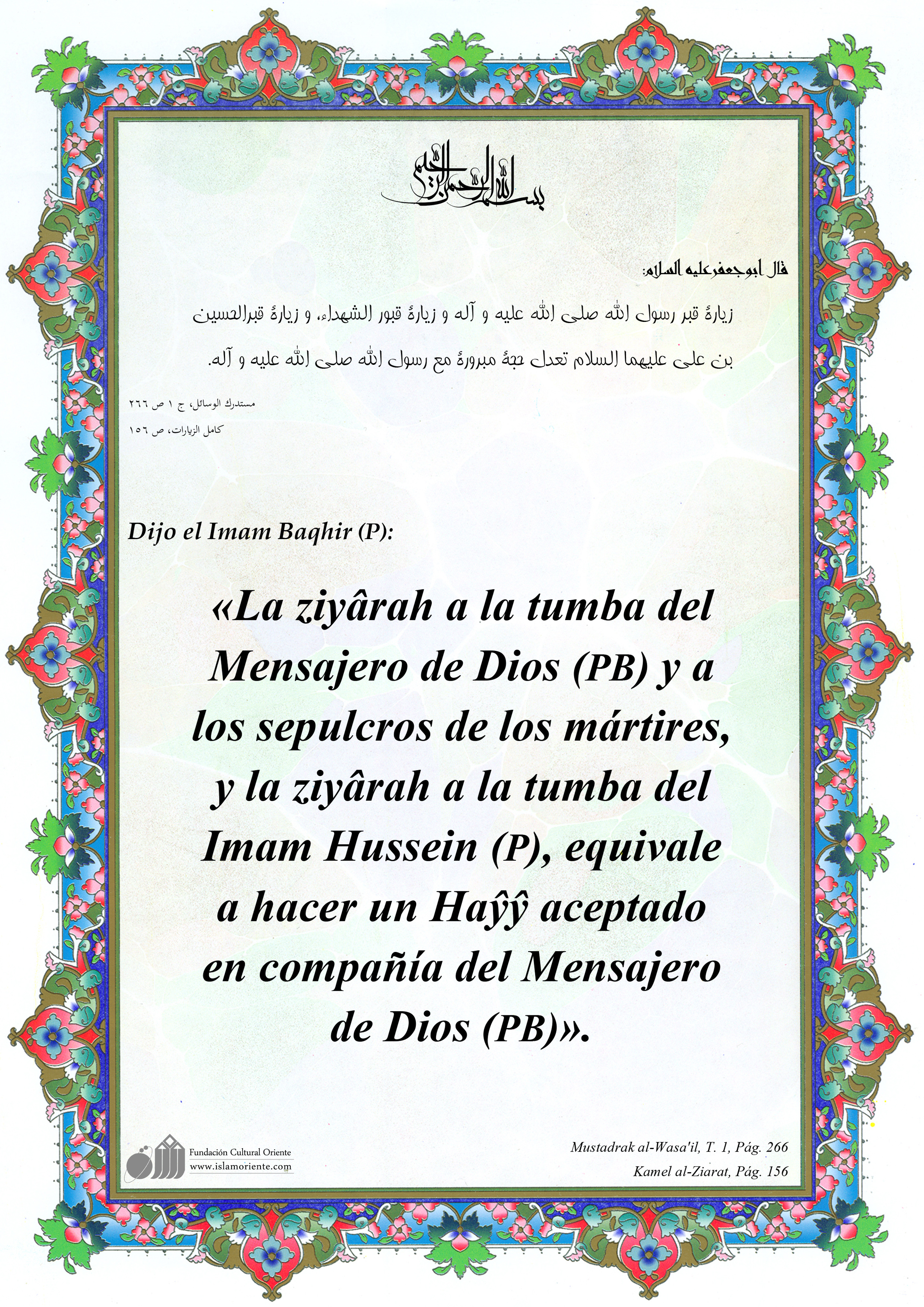 بسم الله الرحمن الرحيم

قال ابوجعفرعليه السلام:

زيارة قبر رسول الله صلى الله عليه و آله و زيارة قبور الشهداء، و زيارة قبرالحسين بن على عليهما السلام تعدل حجة مبرورة مع رسول الله صلى الله عليه و آله.

مستدرك الوسائل، ج ١ ص ٢٦٦
كامل الزيارات، ص ١٥٦

Dijo el Imam Baqhir (P):

«La ziyârah a la tumba del Mensajero de Dios (PB) y a los sepulcros de los mártires, y la ziyârah a la tumba del Imam Hussein (P), equivale a hacer un Haŷŷ aceptado en compañía del Mensajero de Dios (PB)».

Fundación Cultural Oriente
www.islamoriente.com

Mustadrak al-Wasa'il, T. 1, Pág. 266
Kamel al-Ziarat, Pág. 156